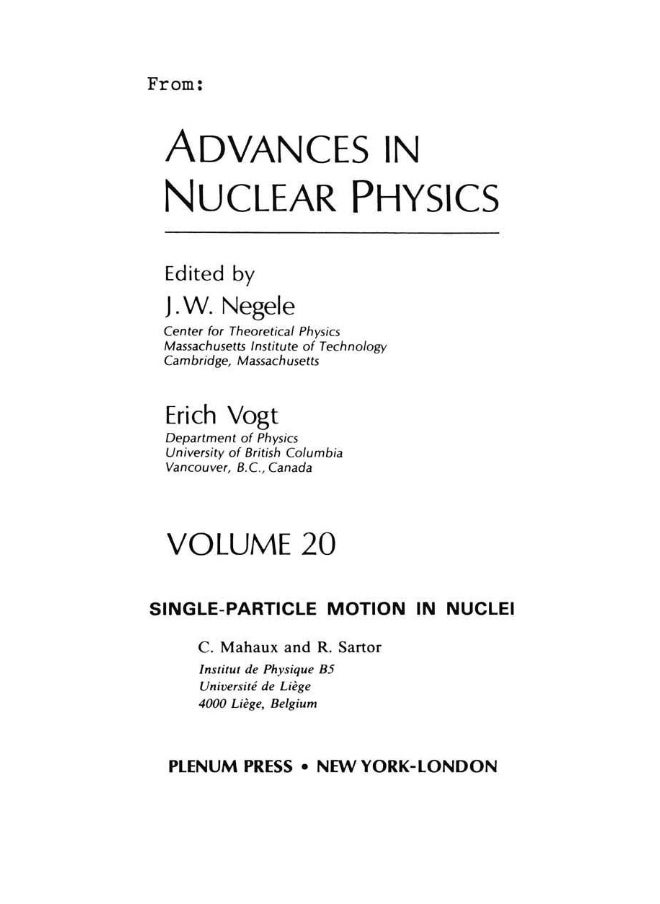 From:

ADVANCES IN NUCLEAR PHYSICS

Edited by
J.W. Negele
Center for Theoretical Physics
Massachusetts Institute of Technology
Cambridge, Massachusetts

Erich Vogt
Department of Physics
University of British Columbia
Vancouver, B.C., Canada

VOLUME 20

SINGLE-PARTICLE MOTION IN NUCLEI

C. Mahaux and R. Sartor
Institut de Physique B5
Université de Liège
4000 Liège, Belgium

PLENUM PRESS • NEW YORK-LONDON